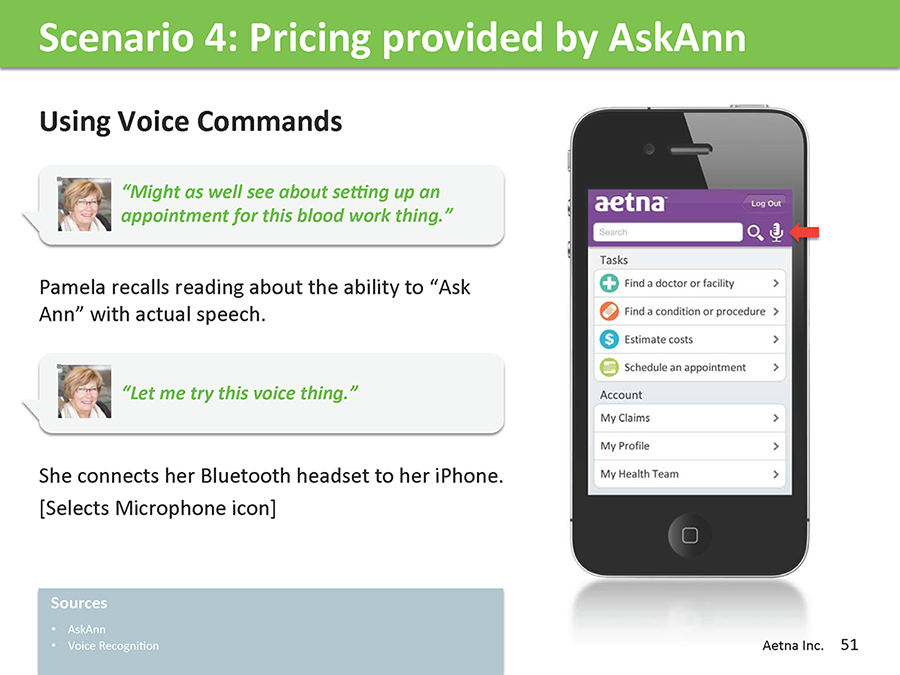 Scenario 4: Pricing provided by AskAnn

Using Voice Commands

"Might as well see about setting up an appointment for this blood work thing."

Pamela recalls reading about the ability to "Ask Ann" with actual speech.

"Let me try this voice thing."

She connects her Bluetooth headset to her iPhone. [Selects Microphone icon]

Sources
• AskAnn
• Voice Recognition

aetna
Log Out
Search
Tasks
Find a doctor or facility
Find a condition or procedure
Estimate costs
Schedule an appointment
Account
My Claims
My Profile
My Health Team

Aetna Inc. 51